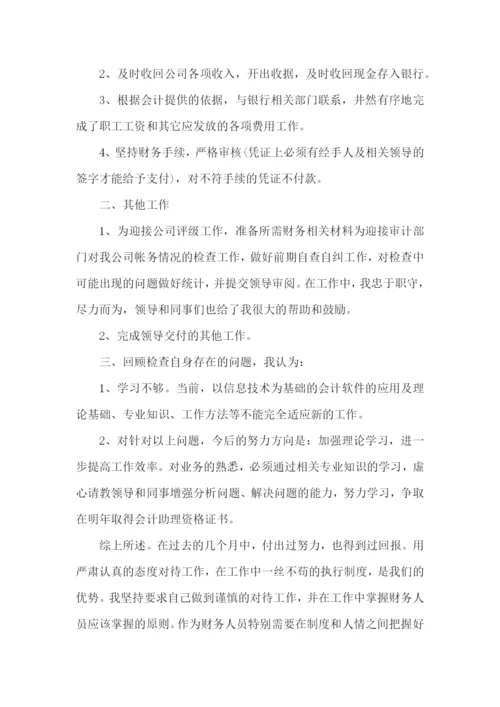 2、及时收回公司各项收入，开出收据，及时收回现金存入银行。

3、根据会计提供的依据，与银行相关部门联系，井然有序地完成了职工工资和其它应发放的各项费用工作。

4、坚持财务手续，严格审核(凭证上必须有经手人及相关领导的签字才能给予支付)，对不符手续的凭证不付款。

二、其他工作

1、为迎接公司评级工作，准备所需财务相关材料为迎接审计部门对我公司帐务情况的检查工作，做好前期自查自纠工作，对检查中可能出现的问题做好统计，并提交领导审阅。在工作中，我忠于职守，尽力而为，领导和同事们也给了我很大的帮助和鼓励。

2、完成领导交付的其他工作。

三、回顾检查自身存在的问题，我认为：

1、学习不够。当前，以信息技术为基础的会计软件的应用及理论基础、专业知识、工作方法等不能完全适应新的工作。

2、对针对以上问题，今后的努力方向是：加强理论学习，进一步提高工作效率。对业务的熟悉，必须通过相关专业知识的学习，虚心请教领导和同事增强分析问题、解决问题的能力，努力学习，争取在明年取得会计助理资格证书。

综上所述。在过去的几个月中，付出过努力，也得到过回报。用严肃认真的态度对待工作，在工作中一丝不苟的执行制度，是我们的优势。我坚持要求自己做到谨慎的对待工作，并在工作中掌握财务人员应该掌握的原则。作为财务人员特别需要在制度和人情之间把握好